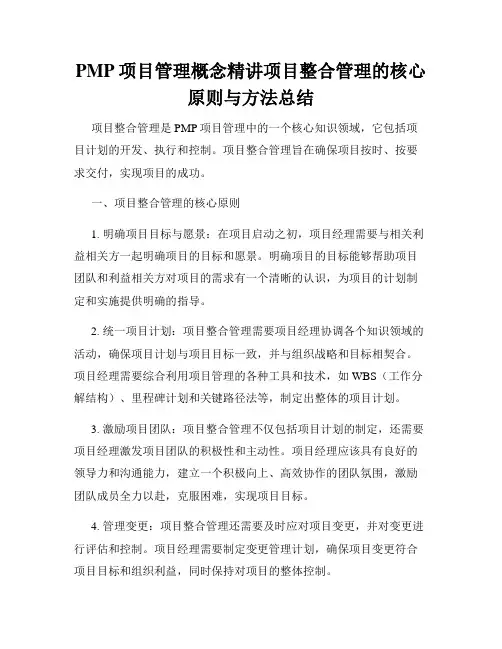 PMP 项目管理概念精讲项目整合管理的核心原则与方法总结

项目整合管理是 PMP 项目管理中的一个核心知识领域，它包括项目计划的开发、执行和控制。项目整合管理旨在确保项目按时、按要求交付，实现项目的成功。

一、项目整合管理的核心原则

1. 明确项目目标与愿景：在项目启动之初，项目经理需要与相关利益相关方一起明确项目的目标和愿景。明确项目的目标能够帮助项目团队和利益相关方对项目的需求有一个清晰的认识，为项目的计划制定和实施提供明确的指导。

2. 统一项目计划：项目整合管理需要项目经理协调各个知识领域的活动，确保项目计划与项目目标一致，并与组织战略和目标相契合。项目经理需要综合利用项目管理的各种工具和技术，如 WBS（工作分解结构）、里程碑计划和关键路径法等，制定出整体的项目计划。

3. 激励项目团队：项目整合管理不仅包括项目计划的制定，还需要项目经理激发项目团队的积极性和主动性。项目经理应该具有良好的领导力和沟通能力，建立一个积极向上、高效协作的团队氛围，激励团队成员全力以赴，克服困难，实现项目目标。

4. 管理变更：项目整合管理还需要及时应对项目变更，并对变更进行评估和控制。项目经理需要制定变更管理计划，确保项目变更符合项目目标和组织利益，同时保持对项目的整体控制。